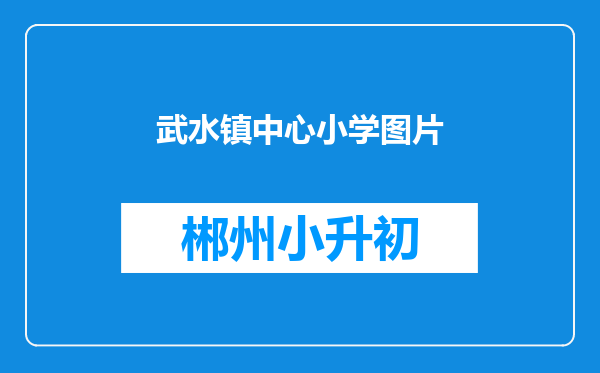 武水镇中心小学图片

郴州小升初